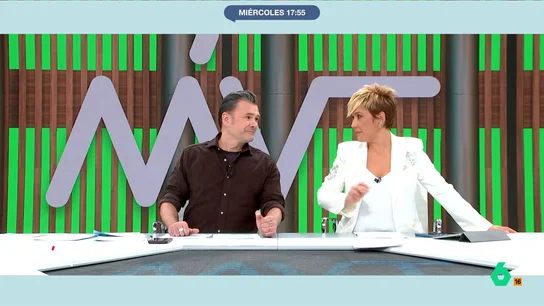 MIÉRCOLES 17:55

6

16